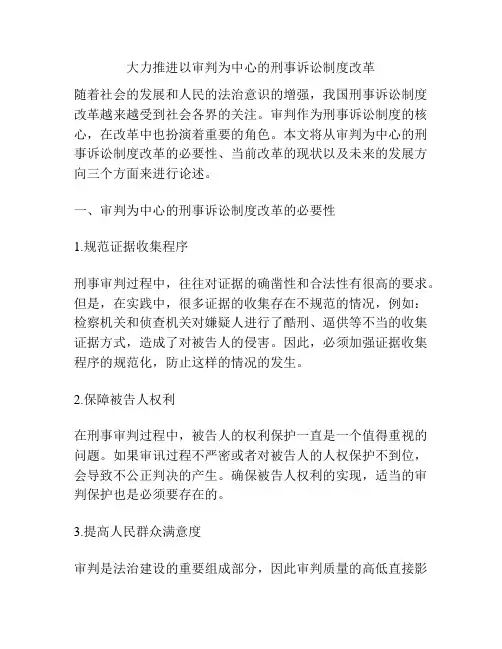 大力推进以审判为中心的刑事诉讼制度改革

随着社会的发展和人民的法治意识的增强，我国刑事诉讼制度改革越来越受到社会各界的关注。审判作为刑事诉讼制度的核心，在改革中也扮演着重要的角色。本文将从审判为中心的刑事诉讼制度改革的必要性、当前改革的现状以及未来的发展方向三个方面来进行论述。

一、审判为中心的刑事诉讼制度改革的必要性

1.规范证据收集程序

刑事审判过程中，往往对证据的确凿性和合法性有很高的要求。但是，在实践中，很多证据的收集存在不规范的情况，例如：检察机关和侦查机关对嫌疑人进行了酷刑、逼供等不当的收集证据方式，造成了对被告人的侵害。因此，必须加强证据收集程序的规范化，防止这样的情况的发生。

2.保障被告人权利

在刑事审判过程中，被告人的权利保护一直是一个值得重视的问题。如果审讯过程不严密或者对被告人的人权保护不到位，会导致不公正判决的产生。确保被告人权利的实现，适当的审判保护也是必须要存在的。

3.提高人民群众满意度

审判是法治建设的重要组成部分，因此审判质量的高低直接影